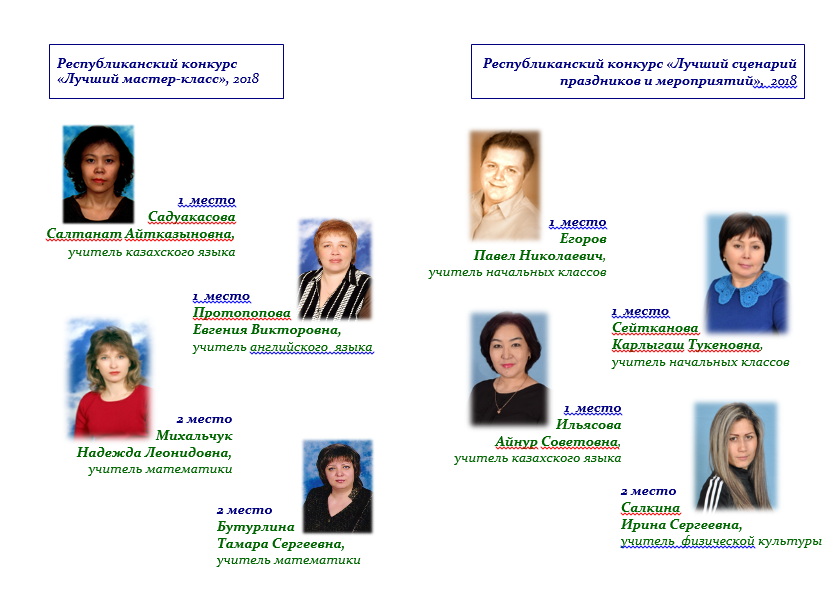 Республиканский конкурс «Лучший мастер-класс», 2018

1 место
Садуакасова
Салтанат Айтказыновна,
учитель казахского языка

1 место
Протопопова
Евгения Викторовна,
учитель английского языка

2 место
Михальчук
Надежда Леонидовна,
учитель математики

2 место
Бутурлина
Тамара Сергеевна,
учитель математики

Республиканский конкурс «Лучший сценарий праздников и мероприятий», 2018

1 место
Егоров
Павел Николаевич,
учитель начальных классов

1 место
Сейтканова
Карлыгаш Тукеновна,
учитель начальных классов

1 место
Ильясова
Айнур Советовна,
учитель казахского языка

2 место
Салкина
Ирина Сергеевна,
учитель физической культуры